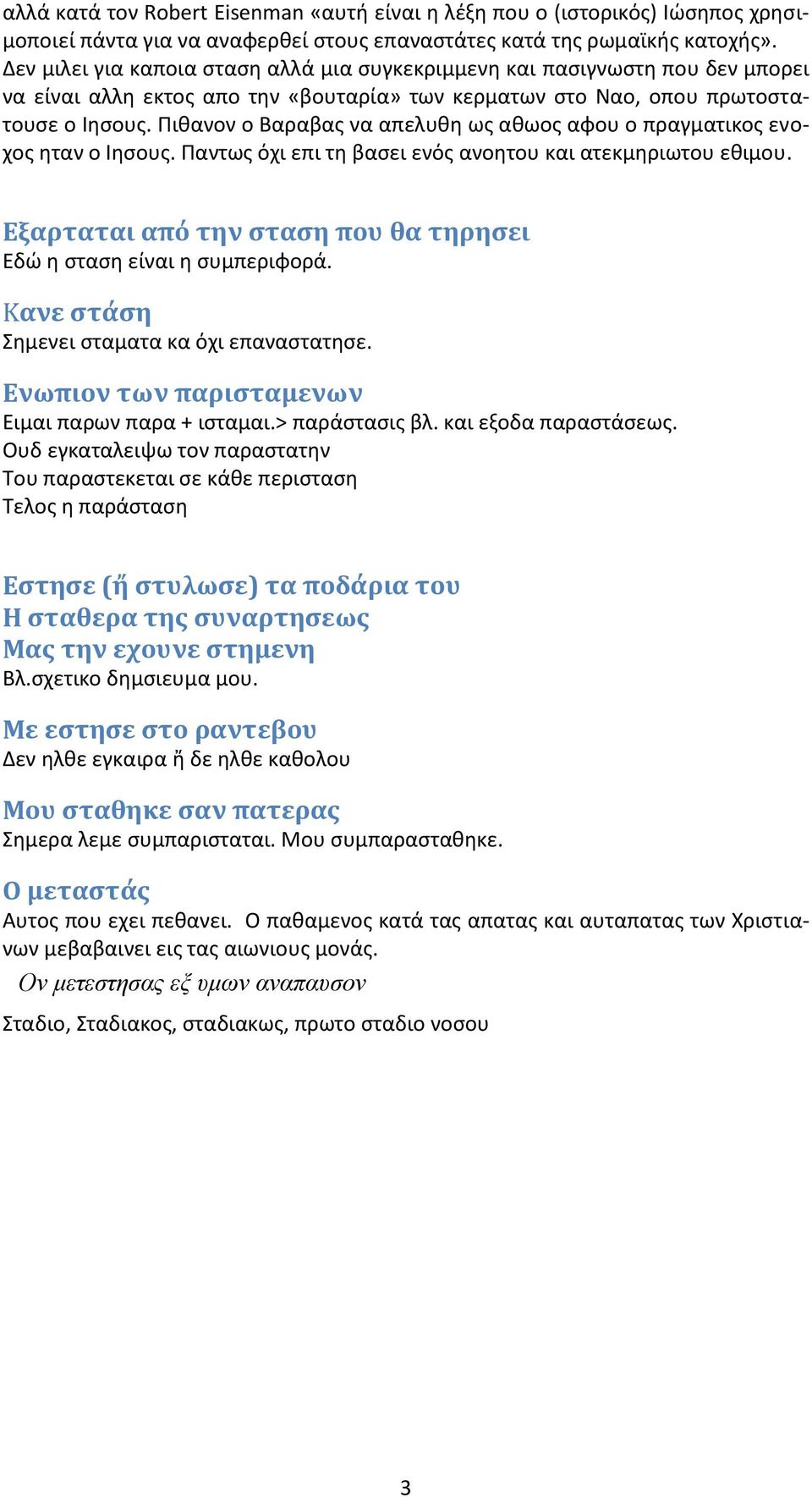 αλλά κατά τον Robert Eisenman «αυτή είναι η λέξη που ο (ιστορικός) Ιώσηπος χρησιμοποιεί πάντα για να αναφερθεί στους επαναστάτες κατά της ρωμαϊκής κατοχής». Δεν μιλει για καποια σταση αλλά μια συγκεκριμμενη και πασιγνωστη που δεν μπορει να είναι αλλη εκτος απο την «βουταρία» των κερματων στο Ναο, οπου πρωτοστατουσε ο Ιησους. Πιθανον ο Βαραβας να απελυθη ως αθωος αφου ο πραγματικος ενοχος ηταν ο Ιησους. Παντως όχι επι τη βασει ενός ανοητου και ατεκμηριωτου εθιμου.

Εξαρταται από την σταση που θα τηρησει
Εδώ η σταση είναι η συμπεριφορά.

Κανε στάση
Σημενει σταματα κα όχι επαναστατησε.

Ενωπιον των παρισταμενων
Ειμαι παρων παρα + ισταμαι.> παράστασις βλ. και εξοδα παραστάσεως.
Ουδ εγκαταλειψω τον παραστατην
Του παραστεκεται σε κάθε περισταση
Τελος η παράσταση

Εστησε (ή στυλωσε) τα ποδάρια του
Η σταθερα της συναρτησεως
Μας την εχουνε στημενη
Βλ.σχετικο δημσιευμα μου.

Με εστησε στο ραντεβου
Δεν ηλθε εγκαιρα ή δε ηλθε καθολου

Μου σταθηκε σαν πατερας
Σημερα λεμε συμπαρισταται. Μου συμπαρασταθηκε.

Ο μεταστάς
Αυτος που εχει πεθανει. Ο παθαμενος κατά τας απατας και αυταπατας των Χριστιανων μεβαβαινει εις τας αιωνιους μονάς.
Ον μετεστησας εξ υμων αναπαυσον
Σταδιο, Σταδιακος, σταδιακως, πρωτο σταδιο νοσου

3